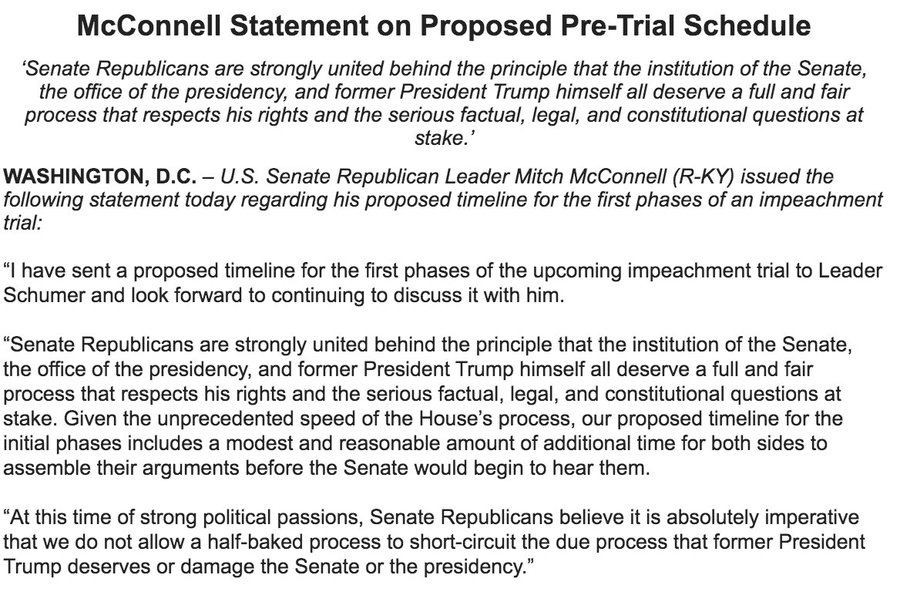 McConnell Statement on Proposed Pre-Trial Schedule

'Senate Republicans are strongly united behind the principle that the institution of the Senate, the office of the presidency, and former President Trump himself all deserve a full and fair process that respects his rights and the serious factual, legal, and constitutional questions at stake.'

WASHINGTON, D.C. – U.S. Senate Republican Leader Mitch McConnell (R-KY) issued the following statement today regarding his proposed timeline for the first phases of an impeachment trial:

"I have sent a proposed timeline for the first phases of the upcoming impeachment trial to Leader Schumer and look forward to continuing to discuss it with him.

"Senate Republicans are strongly united behind the principle that the institution of the Senate, the office of the presidency, and former President Trump himself all deserve a full and fair process that respects his rights and the serious factual, legal, and constitutional questions at stake. Given the unprecedented speed of the House's process, our proposed timeline for the initial phases includes a modest and reasonable amount of additional time for both sides to assemble their arguments before the Senate would begin to hear them.

"At this time of strong political passions, Senate Republicans believe it is absolutely imperative that we do not allow a half-baked process to short-circuit the due process that former President Trump deserves or damage the Senate or the presidency."